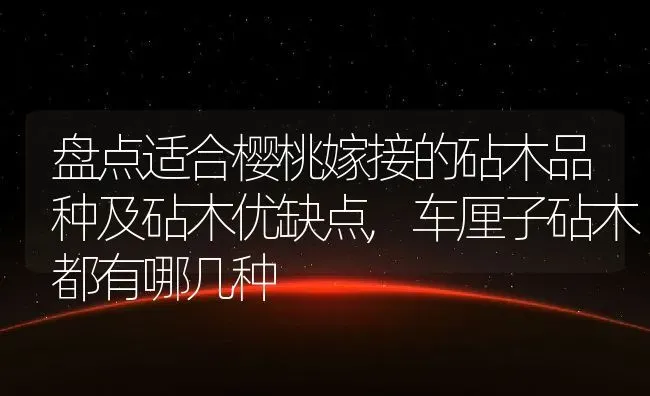 盘点适合樱桃嫁接的砧木品种及砧木优缺点，车厘子砧木都有哪几种